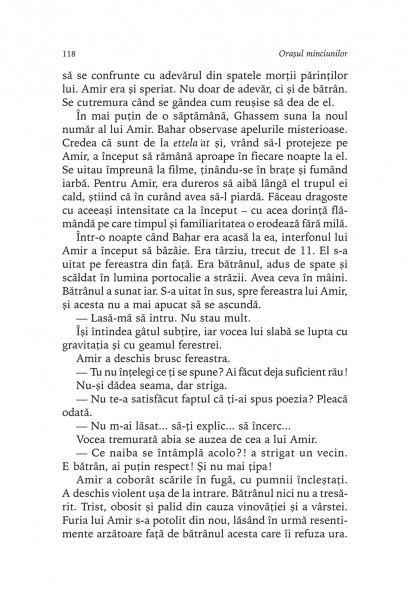 118 Orașul minciunilor

să se confrunte cu adevărul din spatele morții părinților lui. Amir era și speriat. Nu doar de adevăr, ci și de bătrân. Se cutremura când se gândea cum reușise să dea de el.

În mai puțin de o săptămână, Ghassem suna la noul număr al lui Amir. Bahar observase apelurile misterioase. Credea că sunt de la ettela'at și, vrând să-l protejeze pe Amir, a început să rămână aproape în fiecare noapte la el. Se uitau împreună la filme, ținându-se în brațe și fumând iarbă. Pentru Amir, era dureros să aibă lângă el trupul ei cald, știind că în curând avea să-l piardă. Făceau dragoste cu aceeași intensitate ca la început – cu acea dorință flămândă pe care timpul și familiaritatea o erodează fără milă.

Într-o noapte când Bahar era acasă la ea, interfonul lui Amir a început să bâzâie. Era târziu, trecut de 11. El s-a uitat pe fereastra din față. Era bătrânul, adus de spate și scăldat în lumina portocalie a străzii. Avea ceva în mâini. Bătrânul a sunat iar. S-a uitat în sus, spre fereastra lui Amir, și acesta nu a mai apucat să se ascundă.

— Lasă-mă să intru. Nu stau mult.

Își întindea gâtul subțire, iar vocea lui slabă se lupta cu gravitația și cu geamul ferestrei.

Amir a deschis brusc fereastra.

— Tu nu înțelegi ce ți se spune? Ai făcut deja suficient rău!

Nu-și dădea seama, dar striga.

— Nu te-a satisfăcut faptul că ți-ai spus poezia? Pleacă odată.

— Nu m-ai lăsat... să-ți explic... să încerc...

Vocea tremurată abia se auzea de cea a lui Amir.

— Ce naiba se întâmplă acolo?! a strigat un vecin. E bătrân, ai puțin respect! Și nu mai țipa!

Amir a coborât scările în fugă, cu pumnii încleștați. A deschis violent ușa de la intrare. Bătrânul nici nu a tresărit. Trist, obosit și palid din cauza vinovăției și a vârstei. Furia lui Amir s-a potolit din nou, lăsând în urmă resentimente arzătoare față de bătrânul acesta care îi refuza ura.